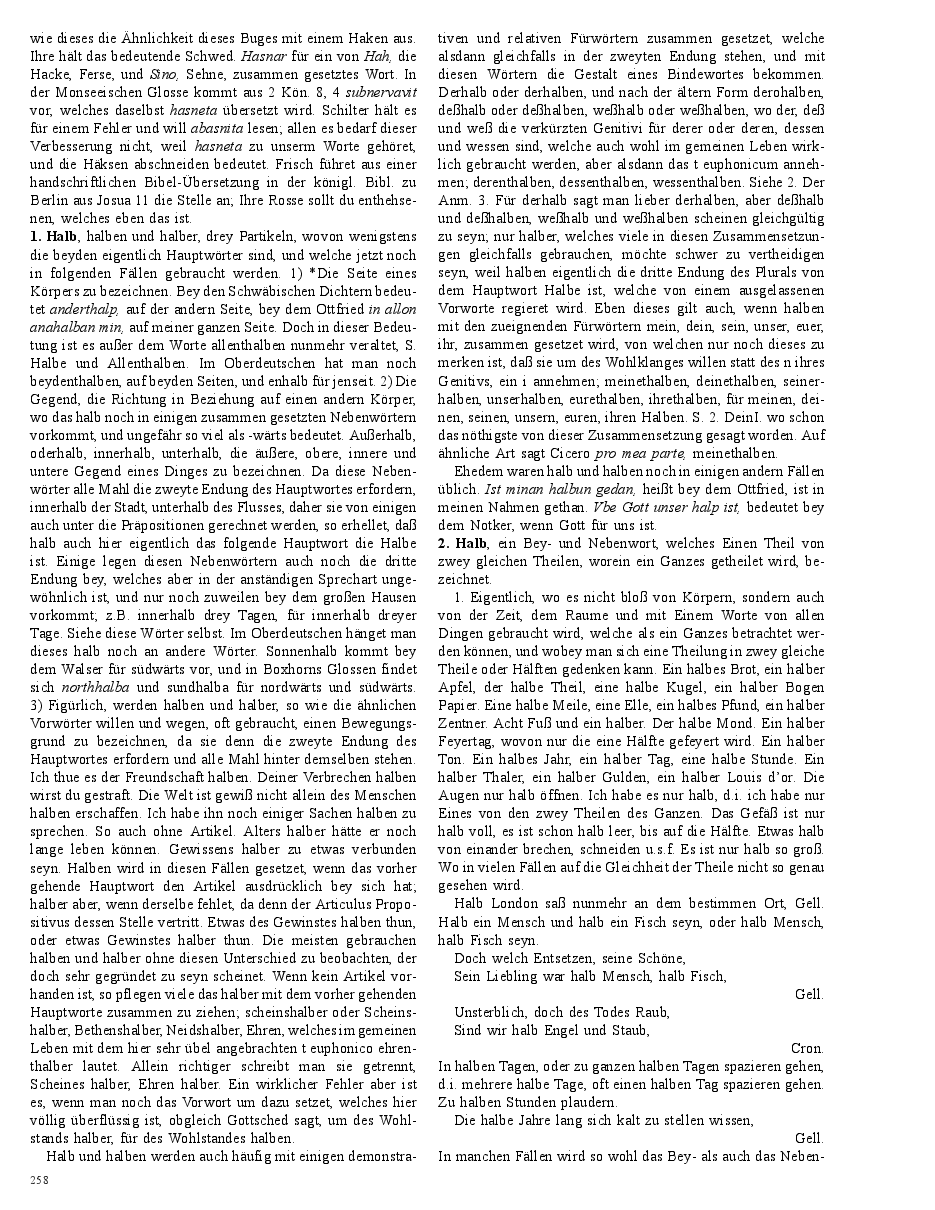 wie dieses die Ähnlichkeit dieses Buges mit einem Haken aus. Ihre hält das bedeutende Schwed. Hasnar für ein von Hah, die Hacke, Ferse, und Sino, Sehne, zusammen gesetztes Wort. In der Monseeischen Glosse kommt aus 2 Kön. 8, 4 subnervavit vor, welches daselbst hasneta übersetzt wird. Schilter hält es für einem Fehler und will abasnita lesen; allen es bedarf dieser Verbesserung nicht, weil hasneta zu unserm Worte gehöret, und die Häksen abschneiden bedeutet. Frisch führet aus einer handschriftlichen Bibel-Übersetzung in der königl. Bibl. zu Berlin aus Josua 11 die Stelle an; Ihre Rosse sollt du enthehsenen, welches eben das ist.

1. Halb, halben und halber, drey Partikeln, wovon wenigstens die beyden eigentlich Hauptwörter sind, und welche jetzt noch in folgenden Fällen gebraucht werden. 1) *Die Seite eines Körpers zu bezeichnen. Bey den Schwäbischen Dichtern bedeutet anderthalp, auf der andern Seite, bey dem Ottfried in allon anahalban min, auf meiner ganzen Seite. Doch in dieser Bedeutung ist es außer dem Worte allenthalben nunmehr veraltet, S. Halbe und Allenthalben. Im Oberdeutschen hat man noch beydenthalben, auf beyden Seiten, und enhalb für jenseit. 2) Die Gegend, die Richtung in Beziehung auf einen andern Körper, wo das halb noch in einigen zusammen gesetzten Nebenwörtern vorkommt, und ungefähr so viel als -wärts bedeutet. Außerhalb, oderhalb, innerhalb, unterhalb, die äußere, obere, innere und untere Gegend eines Dinges zu bezeichnen. Da diese Nebenwörter alle Mahl die zweyte Endung des Hauptwortes erfordern, innerhalb der Stadt, unterhalb des Flusses, daher sie von einigen auch unter die Präpositionen gerechnet werden, so erhellet, daß halb auch hier eigentlich das folgende Hauptwort die Halbe ist. Einige legen diesen Nebenwörtern auch noch die dritte Endung bey, welches aber in der anständigen Sprechart ungewöhnlich ist, und nur noch zuweilen bey dem großen Hausen vorkommt; z.B. innerhalb drey Tagen, für innerhalb dreyer Tage. Siehe diese Wörter selbst. Im Oberdeutschen hänget man dieses halb noch an andere Wörter. Sonnenhalb kommt bey dem Walser für südwärts vor, und in Boxhorns Glossen findet sich northhalba und sundhalba für nordwärts und südwärts. 3) Figürlich, werden halben und halber, so wie die ähnlichen Vorwörter willen und wegen, oft gebraucht, einen Bewegungsgrund zu bezeichnen, da sie denn die zweyte Endung des Hauptwortes erfordern und alle Mahl hinter demselben stehen. Ich thue es der Freundschaft halben. Deiner Verbrechen halben wirst du gestraft. Die Welt ist gewiß nicht allein des Menschen halben erschaffen. Ich habe ihn noch einiger Sachen halben zu sprechen. So auch ohne Artikel. Alters halber hätte er noch lange leben können. Gewissens halber zu etwas verbunden seyn. Halben wird in diesen Fällen gesetzet, wenn das vorher gehende Hauptwort den Artikel ausdrücklich bey sich hat; halber aber, wenn derselbe fehlet, da denn der Articulus Propositivus dessen Stelle vertritt. Etwas des Gewinstes halben thun, oder etwas Gewinstes halber thun. Die meisten gebrauchen halben und halber ohne diesen Unterschied zu beobachten, der doch sehr gegründet zu seyn scheinet. Wenn kein Artikel vorhanden ist, so pflegen viele das halber mit dem vorher gehenden Hauptworte zusammen zu ziehen; scheinshalber oder Scheinshalber, Bethenshalber, Neidshalber, Ehren, welches im gemeinen Leben mit dem hier sehr übel angebrachten t euphonico ehrenthalber lautet. Allein richtiger schreibt man sie getrennt, Scheines halber, Ehren halber. Ein wirklicher Fehler aber ist es, wenn man noch das Vorwort um dazu setzet, welches hier völlig überflüssig ist, obgleich Gottsched sagt, um des Wohlstands halber, für des Wohlstandes halben.

Halb und halben werden auch häufig mit einigen demonstrativen und relativen Fürwörtern zusammen gesetzet, welche alsdann gleichfalls in der zweyten Endung stehen, und mit diesen Wörtern die Gestalt eines Bindewortes bekommen. Derhalb oder derhalben, und nach der ältern Form derohalben, deßhalb oder deßhalben, weßhalb oder weßhalben, wo der, deß und weß die verkürzten Genitivi für derer oder deren, dessen und wessen sind, welche auch wohl im gemeinen Leben wirklich gebraucht werden, aber alsdann das t euphonicum annehmen; derenthalben, dessenthalben, wessenthalben. Siehe 2. Der Anm. 3. Für derhalb sagt man lieber derhalben, aber deßhalb und deßhalben, weßhalb und weßhalben scheinen gleichgültig zu seyn; nur halber, welches viele in diesen Zusammensetzungen gleichfalls gebrauchen, möchte schwer zu vertheidigen seyn, weil halben eigentlich die dritte Endung des Plurals von dem Hauptwort Halbe ist, welche von einem ausgelassenen Vorworte regieret wird. Eben dieses gilt auch, wenn halben mit den zueignenden Fürwörtern mein, dein, sein, unser, euer, ihr, zusammen gesetzet wird, von welchen nur noch dieses zu merken ist, daß sie um des Wohlklanges willen statt des n ihres Genitivs, ein i annehmen; meinethalben, deinethalben, seinerhalben, unserhalben, eurethalben, ihrethalben, für meinen, deinen, seinen, unsern, euren, ihren Halben. S. 2. DeinI. wo schon das nöthigste von dieser Zusammensetzung gesagt worden. Auf ähnliche Art sagt Cicero pro mea parte, meinethalben.

Ehedem waren halb und halben noch in einigen andern Fällen üblich. Ist minan halbun gedan, heißt bey dem Ottfried, ist in meinen Nahmen gethan. Vbe Gott unser halp ist, bedeutet bey dem Notker, wenn Gott für uns ist.

2. Halb, ein Bey- und Nebenwort, welches Einen Theil von zwey gleichen Theilen, worein ein Ganzes getheilet wird, bezeichnet.

1. Eigentlich, wo es nicht bloß von Körpern, sondern auch von der Zeit, dem Raume und mit Einem Worte von allen Dingen gebraucht wird, welche als ein Ganzes betrachtet werden können, und wobey man sich eine Theilung in zwey gleiche Theile oder Hälften gedenken kann. Ein halbes Brot, ein halber Apfel, der halbe Theil, eine halbe Kugel, ein halber Bogen Papier. Eine halbe Meile, eine Elle, ein halbes Pfund, ein halber Zentner. Acht Fuß und ein halber. Der halbe Mond. Ein halber Feyertag, wovon nur die eine Hälfte gefeyert wird. Ein halber Ton. Ein halbes Jahr, ein halber Tag, eine halbe Stunde. Ein halber Thaler, ein halber Gulden, ein halber Louis d'or. Die Augen nur halb öffnen. Ich habe es nur halb, d.i. ich habe nur Eines von den zwey Theilen des Ganzen. Das Gefäß ist nur halb voll, es ist schon halb leer, bis auf die Hälfte. Etwas halb von einander brechen, schneiden u.s.f. Es ist nur halb so groß. Wo in vielen Fällen auf die Gleichheit der Theile nicht so genau gesehen wird.

Halb London saß nunmehr an dem bestimmen Ort, Gell. Halb ein Mensch und halb ein Fisch seyn, oder halb Mensch, halb Fisch seyn.

Doch welch Entsetzen, seine Schöne,
Sein Liebling war halb Mensch, halb Fisch,
Gell.

Unsterblich, doch des Todes Raub,
Sind wir halb Engel und Staub,
Cron.

In halben Tagen, oder zu ganzen halben Tagen spazieren gehen, d.i. mehrere halbe Tage, oft einen halben Tag spazieren gehen. Zu halben Stunden plaudern.

Die halbe Jahre lang sich kalt zu stellen wissen,
Gell.

In manchen Fällen wird so wohl das Bey- als auch das Neben-

258